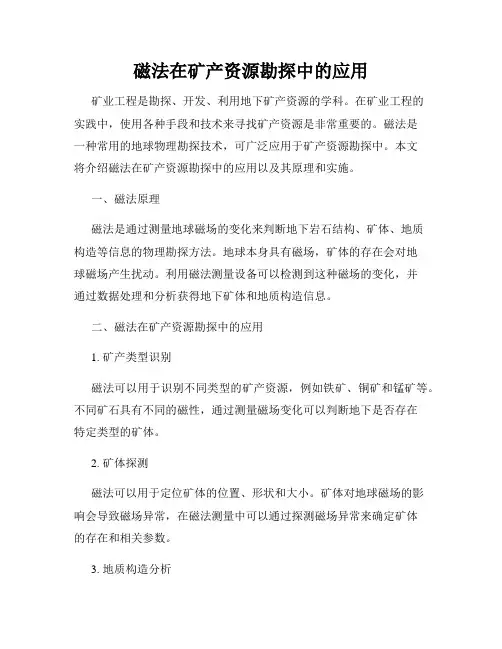 磁法在矿产资源勘探中的应用

矿业工程是勘探、开发、利用地下矿产资源的学科。在矿业工程的实践中，使用各种手段和技术来寻找矿产资源是非常重要的。磁法是一种常用的地球物理勘探技术，可广泛应用于矿产资源勘探中。本文将介绍磁法在矿产资源勘探中的应用以及其原理和实施。

一、磁法原理

磁法是通过测量地球磁场的变化来判断地下岩石结构、矿体、地质构造等信息的物理勘探方法。地球本身具有磁场，矿体的存在会对地球磁场产生扰动。利用磁法测量设备可以检测到这种磁场的变化，并通过数据处理和分析获得地下矿体和地质构造信息。

二、磁法在矿产资源勘探中的应用

1. 矿产类型识别

磁法可以用于识别不同类型的矿产资源，例如铁矿、铜矿和锰矿等。不同矿石具有不同的磁性，通过测量磁场变化可以判断地下是否存在特定类型的矿体。

2. 矿体探测

磁法可以用于定位矿体的位置、形状和大小。矿体对地球磁场的影响会导致磁场异常，在磁法测量中可以通过探测磁场异常来确定矿体的存在和相关参数。

3. 地质构造分析